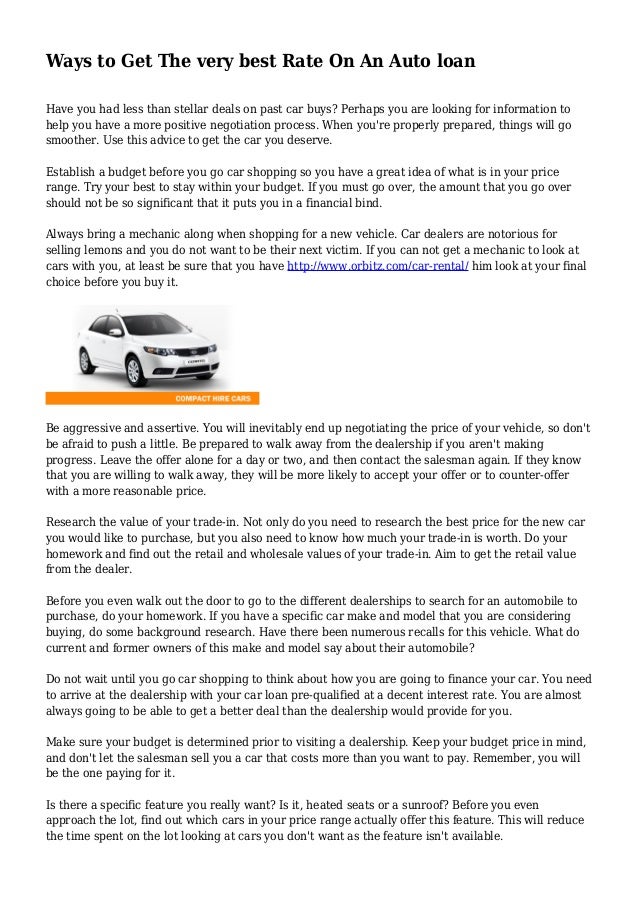 Ways to Get The very best Rate On An Auto loan

Have you had less than stellar deals on past car buys? Perhaps you are looking for information to help you have a more positive negotiation process. When you're properly prepared, things will go smoother. Use this advice to get the car you deserve.

Establish a budget before you go car shopping so you have a great idea of what is in your price range. Try your best to stay within your budget. If you must go over, the amount that you go over should not be so significant that it puts you in a financial bind.

Always bring a mechanic along when shopping for a new vehicle. Car dealers are notorious for selling lemons and you do not want to be their next victim. If you can not get a mechanic to look at cars with you, at least be sure that you have http://www.orbitz.com/car-rental/ him look at your final choice before you buy it.

COMPACT HIRE CARS

Be aggressive and assertive. You will inevitably end up negotiating the price of your vehicle, so don't be afraid to push a little. Be prepared to walk away from the dealership if you aren't making progress. Leave the offer alone for a day or two, and then contact the salesman again. If they know that you are willing to walk away, they will be more likely to accept your offer or to counter-offer with a more reasonable price.

Research the value of your trade-in. Not only do you need to research the best price for the new car you would like to purchase, but you also need to know how much your trade-in is worth. Do your homework and find out the retail and wholesale values of your trade-in. Aim to get the retail value from the dealer.

Before you even walk out the door to go to the different dealerships to search for an automobile to purchase, do your homework. If you have a specific car make and model that you are considering buying, do some background research. Have there been numerous recalls for this vehicle. What do current and former owners of this make and model say about their automobile?

Do not wait until you go car shopping to think about how you are going to finance your car. You need to arrive at the dealership with your car loan pre-qualified at a decent interest rate. You are almost always going to be able to get a better deal than the dealership would provide for you.

Make sure your budget is determined prior to visiting a dealership. Keep your budget price in mind, and don't let the salesman sell you a car that costs more than you want to pay. Remember, you will be the one paying for it.

Is there a specific feature you really want? Is it, heated seats or a sunroof? Before you even approach the lot, find out which cars in your price range actually offer this feature. This will reduce the time spent on the lot looking at cars you don't want as the feature isn't available.